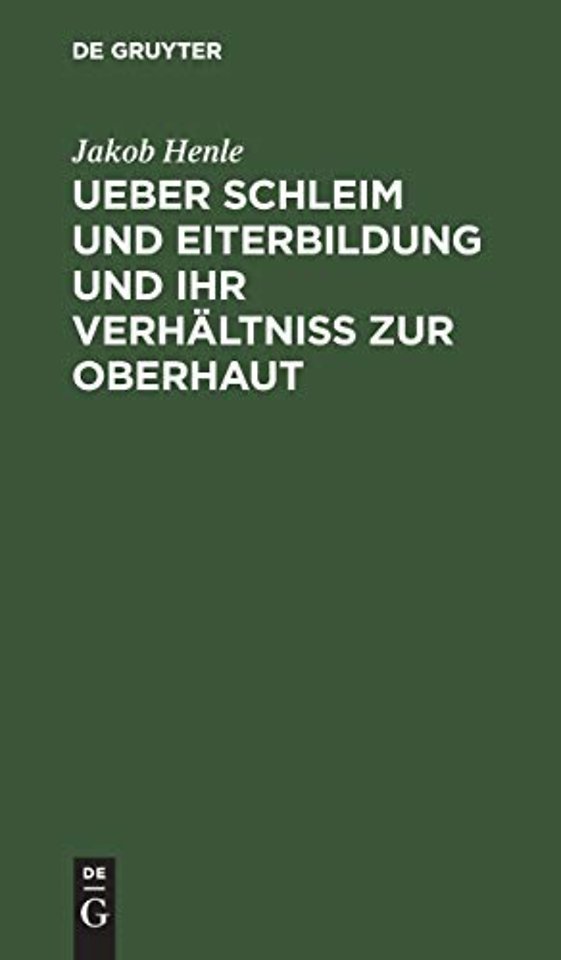 DE GRUYTER

Jakob Henle

UEBER SCHLEIM UND EITERBILDUNG UND IHR VERHÄLTNISS ZUR OBERHAUT

DE
G